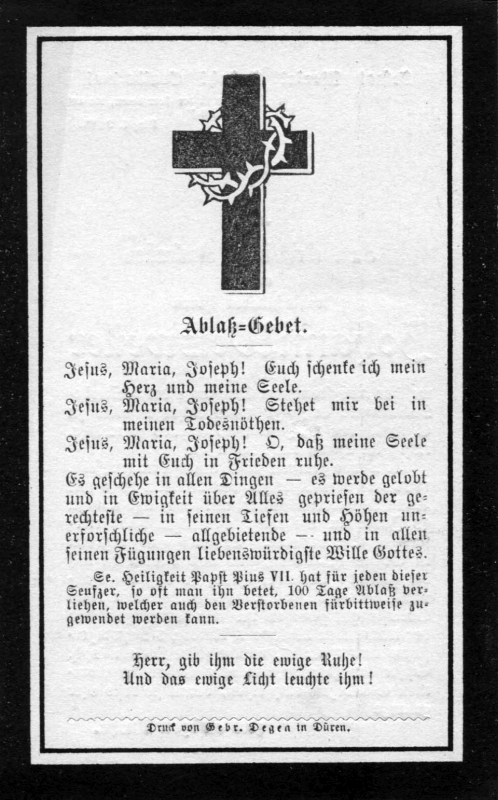 Ablaß=Gebet.

Jesus, Maria, Joseph! Euch schenke ich mein Herz und meine Seele.
Jesus, Maria, Joseph! Stehet mir bei in meinen Todesnöthen.
Jesus, Maria, Joseph! O, daß meine Seele mit Euch in Frieden ruhe.
Es geschehe in allen Dingen — es werde gelobt und in Ewigkeit über Alles gepriesen der gerechteste — in seinen Tiefen und Höhen unerforschliche — allgebietende — und in allen seinen Fügungen liebenswürdigste Wille Gottes.

Se. Heiligkeit Papst Pius VII. hat für jeden dieser Seufzer, so oft man ihn betet, 100 Tage Ablaß verliehen, welcher auch den Verstorbenen fürbittweise zugewendet werden kann.

Herr, gib ihm die ewige Ruhe!
Und das ewige Licht leuchte ihm!

Druck von Gebr. Degen in Düren.